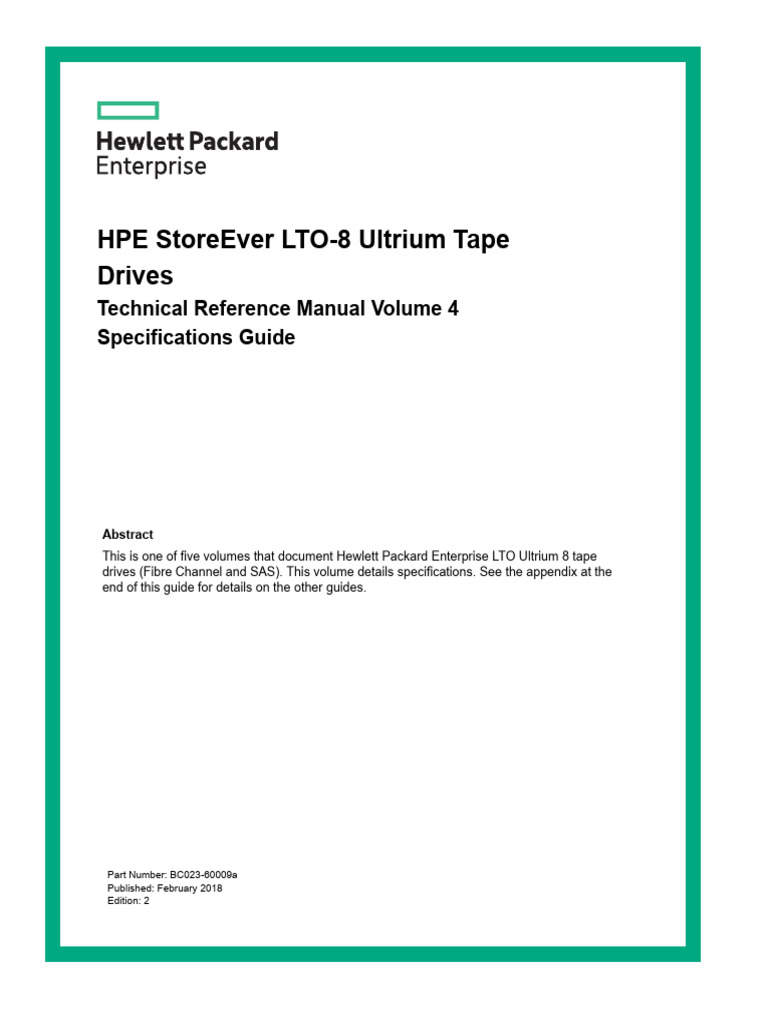 Hewlett Packard
Enterprise

HPE StoreEver LTO-8 Ultrium Tape Drives

Technical Reference Manual Volume 4
Specifications Guide

Abstract

This is one of five volumes that document Hewlett Packard Enterprise LTO Ultrium 8 tape drives (Fibre Channel and SAS). This volume details specifications. See the appendix at the end of this guide for details on the other guides.

Part Number: BC023-60009a
Published: February 2018
Edition: 2